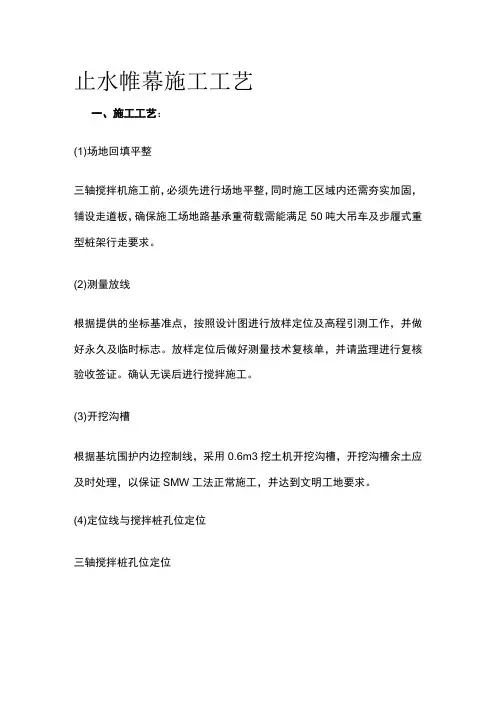 止水帷幕施工工艺

一、施工工艺:

(1)场地回填平整

三轴搅拌机施工前，必须先进行场地平整，同时施工区域内还需夯实加固，铺设走道板，确保施工场地路基承重荷载需能满足 50 吨大吊车及步履式重型桩架行走要求。

(2)测量放线

根据提供的坐标基准点，按照设计图进行放样定位及高程引测工作，并做好永久及临时标志。放样定位后做好测量技术复核单，并请监理进行复核验收签证。确认无误后进行搅拌施工。

(3)开挖沟槽

根据基坑围护内边控制线，采用 0.6m3 挖土机开挖沟槽，开挖沟槽余土应及时处理，以保证 SMW 工法正常施工，并达到文明工地要求。

(4)定位线与搅拌桩孔位定位

三轴搅拌桩孔位定位